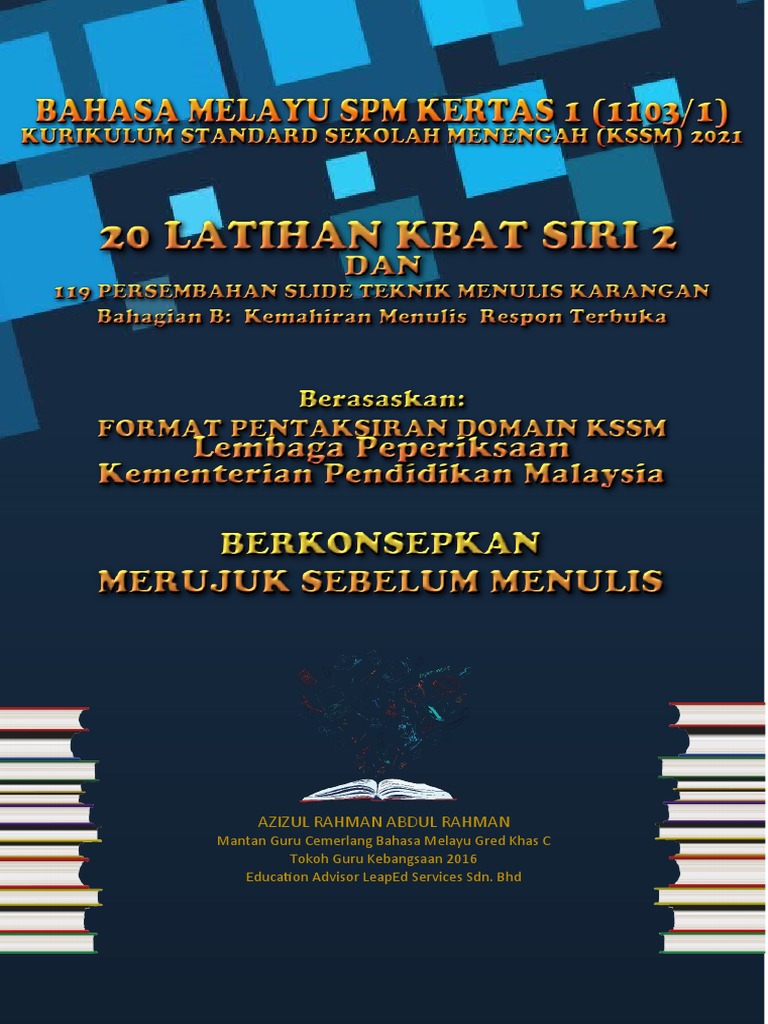 BAHASA MELAYU SPM KERTAS 1 (1103/1)
KURIKULUM STANDARD SEKOLAH MENENGAH (KSSM) 2021

20 LATIHAN KBAT SIRI 2
DAN
119 PERSEMBAHAN SLIDE TEKNIK MENULIS KARANGAN
Bahagian B: Kemahiran Menulis Respon Terbuka

Berasaskan:
FORMAT PENTAKSIRAN DOMAIN KSSM
Lembaga Peperiksaan
Kementerian Pendidikan Malaysia

BERKONSEPKAN
MERUJUK SEBELUM MENULIS

AZIZUL RAHMAN ABDUL RAHMAN
Mantan Guru Cemerlang Bahasa Melayu Gred Khas C
Tokoh Guru Kebangsaan 2016
Education Advisor LeapEd Services Sdn. Bhd